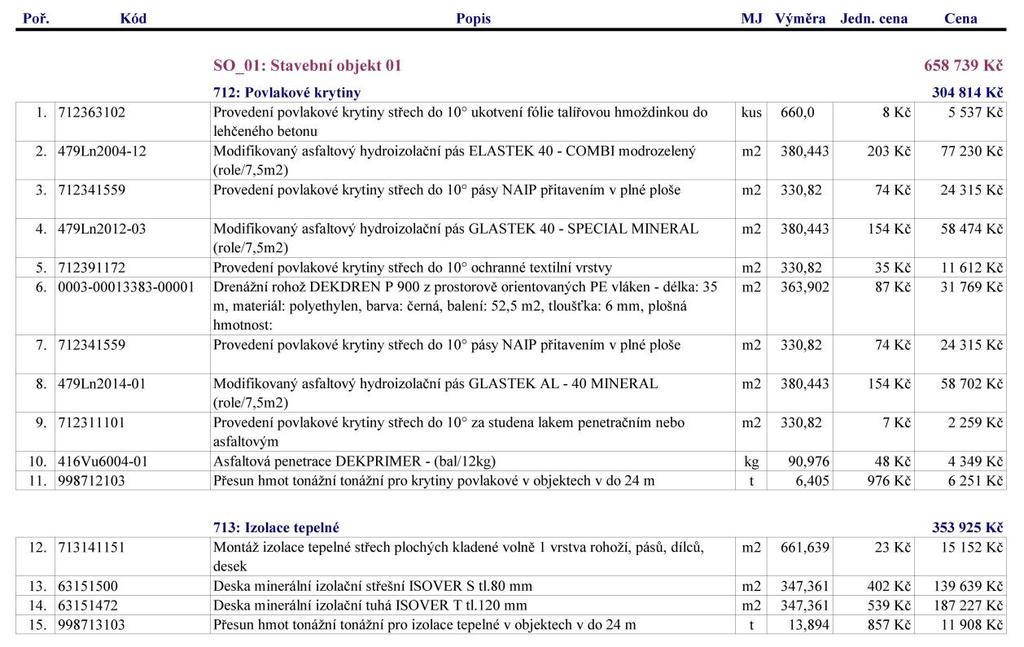 | Poř. | Kód | Popis | MJ | Výměra | Jedn. cena | Cena |
|---|---|---|---|---|---|---|
| | | SO_01: Stavební objekt 01 | | | | 658 739 Kč |
| | | 712: Povlakové krytiny | | | | 304 814 Kč |
| 1. | 712363102 | Provedení povlakové krytiny střech do 10° ukotvení fólie talířovou hmoždinkou do lehčeného betonu | kus | 660,0 | 8 Kč | 5 537 Kč |
| 2. | 479Ln2004-12 | Modifikovaný asfaltový hydroizolační pás ELASTEK 40 - COMBI modrozelený (role/7,5m2) | m2 | 380,443 | 203 Kč | 77 230 Kč |
| 3. | 712341559 | Provedení povlakové krytiny střech do 10° pásy NAIP přitavením v plné ploše | m2 | 330,82 | 74 Kč | 24 315 Kč |
| 4. | 479Ln2012-03 | Modifikovaný asfaltový hydroizolační pás GLASTEK 40 - SPECIAL MINERAL (role/7,5m2) | m2 | 380,443 | 154 Kč | 58 474 Kč |
| 5. | 712391172 | Provedení povlakové krytiny střech do 10° ochranné textilní vrstvy | m2 | 330,82 | 35 Kč | 11 612 Kč |
| 6. | 0003-00013383-00001 | Drenážní rohož DEKDREN P 900 z prostorově orientovaných PE vláken - délka: 35 m, materiál: polyethylen, barva: černá, balení: 52,5 m2, tloušťka: 6 mm, plošná hmotnost: | m2 | 363,902 | 87 Kč | 31 769 Kč |
| 7. | 712341559 | Provedení povlakové krytiny střech do 10° pásy NAIP přitavením v plné ploše | m2 | 330,82 | 74 Kč | 24 315 Kč |
| 8. | 479Ln2014-01 | Modifikovaný asfaltový hydroizolační pás GLASTEK AL - 40 MINERAL (role/7,5m2) | m2 | 380,443 | 154 Kč | 58 702 Kč |
| 9. | 712311101 | Provedení povlakové krytiny střech do 10° za studena lakem penetračním nebo asfaltovým | m2 | 330,82 | 7 Kč | 2 259 Kč |
| 10. | 416Vu6004-01 | Asfaltová penetrace DEKPRIMER - (bal/12kg) | kg | 90,976 | 48 Kč | 4 349 Kč |
| 11. | 998712103 | Přesun hmot tonážní tonážní pro krytiny povlakové v objektech v do 24 m | t | 6,405 | 976 Kč | 6 251 Kč |
| | | 713: Izolace tepelné | | | | 353 925 Kč |
| 12. | 713141151 | Montáž izolace tepelné střech plochých kladené volně 1 vrstva rohoží, pásů, dílců, desek | m2 | 661,639 | 23 Kč | 15 152 Kč |
| 13. | 63151500 | Deska minerální izolační střešní ISOVER S tl.80 mm | m2 | 347,361 | 402 Kč | 139 639 Kč |
| 14. | 63151472 | Deska minerální izolační tuhá ISOVER T tl.120 mm | m2 | 347,361 | 539 Kč | 187 227 Kč |
| 15. | 998713103 | Přesun hmot tonážní tonážní pro izolace tepelné v objektech v do 24 m | t | 13,894 | 857 Kč | 11 908 Kč |